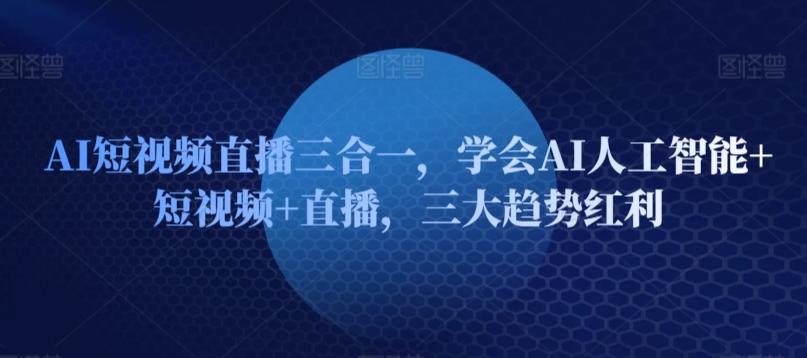 图怪兽 图怪兽 图怪兽

AI短视频直播三合一，学会AI人工智能+短视频+直播，三大趋势红利